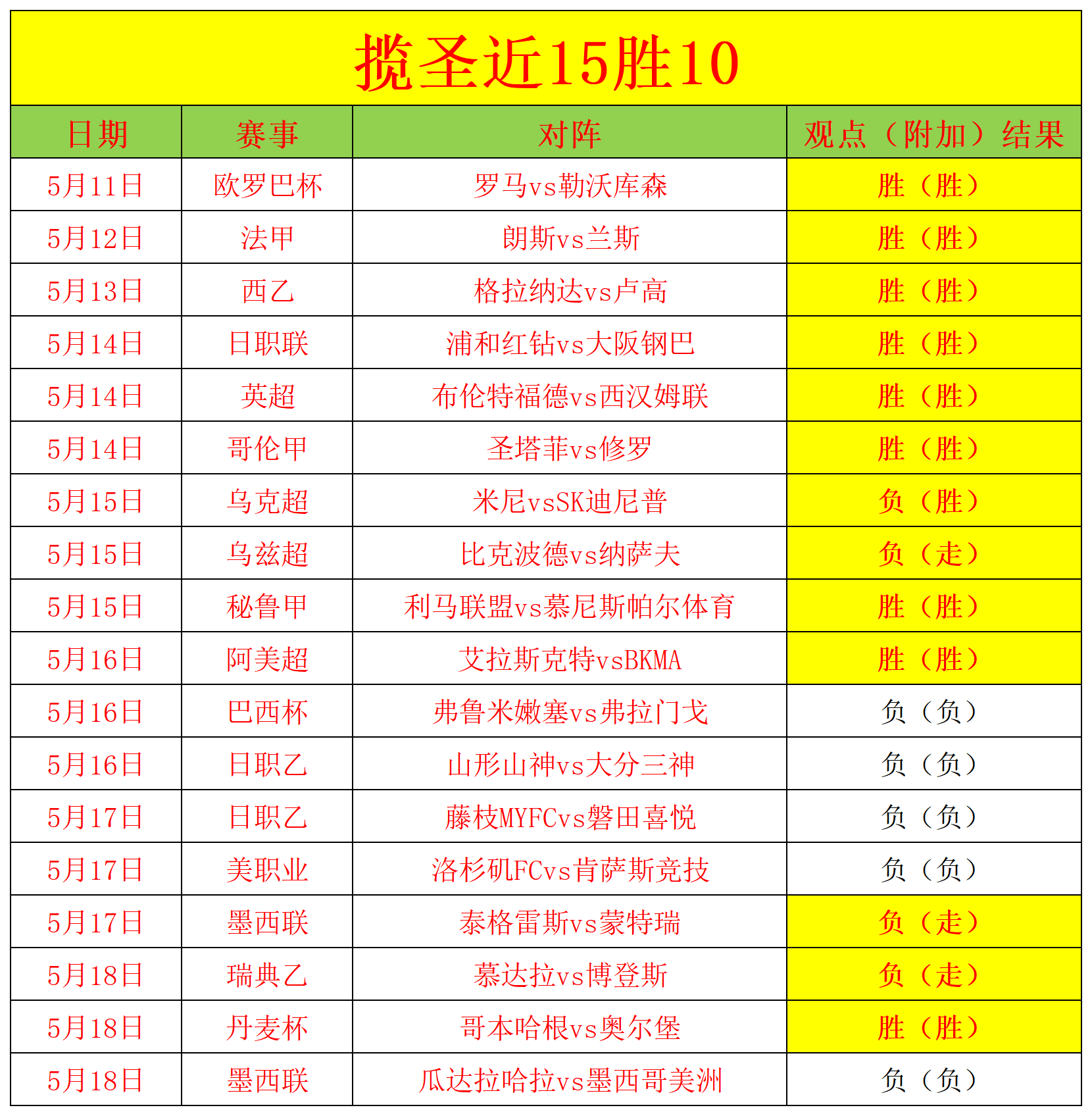 揽圣近15胜10

| 日期 | 赛事 | 对阵 | 观点（附加）结果 |
|---|---|---|---|
| 5月11日 | 欧罗巴杯 | 罗马vs勒沃库森 | 胜（胜） |
| 5月12日 | 法甲 | 朗斯vs兰斯 | 胜（胜） |
| 5月13日 | 西乙 | 格拉纳达vs卢高 | 胜（胜） |
| 5月14日 | 日职联 | 浦和红钻vs大阪钢巴 | 胜（胜） |
| 5月14日 | 英超 | 布伦特福德vs西汉姆联 | 胜（胜） |
| 5月14日 | 哥伦甲 | 圣塔菲vs修罗 | 胜（胜） |
| 5月15日 | 乌克超 | 米尼vsSK迪尼普 | 负（胜） |
| 5月15日 | 乌兹超 | 比克波德vs纳萨夫 | 负（走） |
| 5月15日 | 秘鲁甲 | 利马联盟vs慕尼斯帕尔体育 | 胜（胜） |
| 5月16日 | 阿美超 | 艾拉斯克特vsBKMA | 胜（胜） |
| 5月16日 | 巴西杯 | 弗鲁米嫩塞vs弗拉门戈 | 负（负） |
| 5月16日 | 日职乙 | 山形山神vs大分三神 | 负（负） |
| 5月17日 | 日职乙 | 藤枝MYFCvs磐田喜悦 | 负（负） |
| 5月17日 | 美职业 | 洛杉矶FCvs肯萨斯竞技 | 负（负） |
| 5月17日 | 墨西联 | 泰格雷斯vs蒙特瑞 | 负（走） |
| 5月18日 | 瑞典乙 | 慕达拉vs博登斯 | 负（走） |
| 5月18日 | 丹麦杯 | 哥本哈根vs奥尔堡 | 胜（胜） |
| 5月18日 | 墨西联 | 瓜达拉哈拉vs墨西哥美洲 | 负（负） |